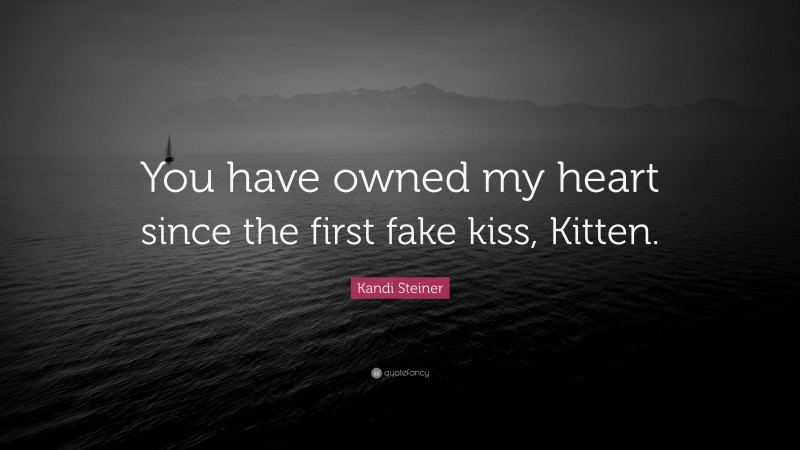 You have owned my heart since the first fake kiss, Kitten.

Kandi Steiner

quotefancy